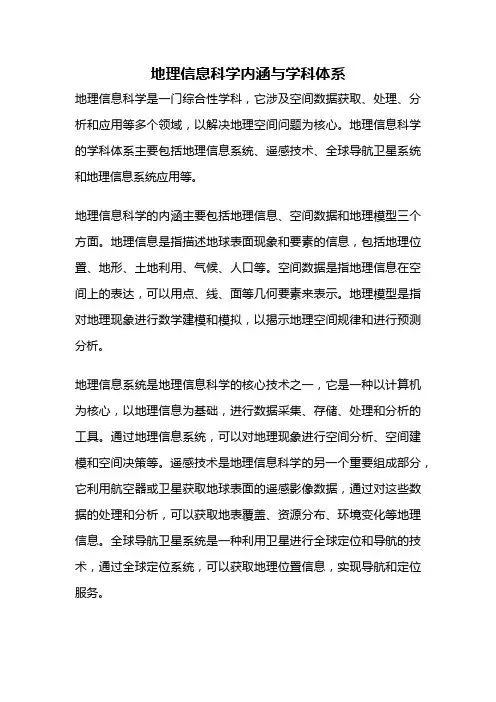 地理信息科学内涵与学科体系

地理信息科学是一门综合性学科，它涉及空间数据获取、处理、分析和应用等多个领域，以解决地理空间问题为核心。地理信息科学的学科体系主要包括地理信息系统、遥感技术、全球导航卫星系统和地理信息系统应用等。

地理信息科学的内涵主要包括地理信息、空间数据和地理模型三个方面。地理信息是指描述地球表面现象和要素的信息，包括地理位置、地形、土地利用、气候、人口等。空间数据是指地理信息在空间上的表达，可以用点、线、面等几何要素来表示。地理模型是指对地理现象进行数学建模和模拟，以揭示地理空间规律和进行预测分析。

地理信息系统是地理信息科学的核心技术之一，它是一种以计算机为核心，以地理信息为基础，进行数据采集、存储、处理和分析的工具。通过地理信息系统，可以对地理现象进行空间分析、空间建模和空间决策等。遥感技术是地理信息科学的另一个重要组成部分，它利用航空器或卫星获取地球表面的遥感影像数据，通过对这些数据的处理和分析，可以获取地表覆盖、资源分布、环境变化等地理信息。全球导航卫星系统是一种利用卫星进行全球定位和导航的技术，通过全球定位系统，可以获取地理位置信息，实现导航和定位服务。